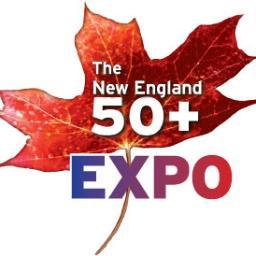 The
New England
50+
EXPO